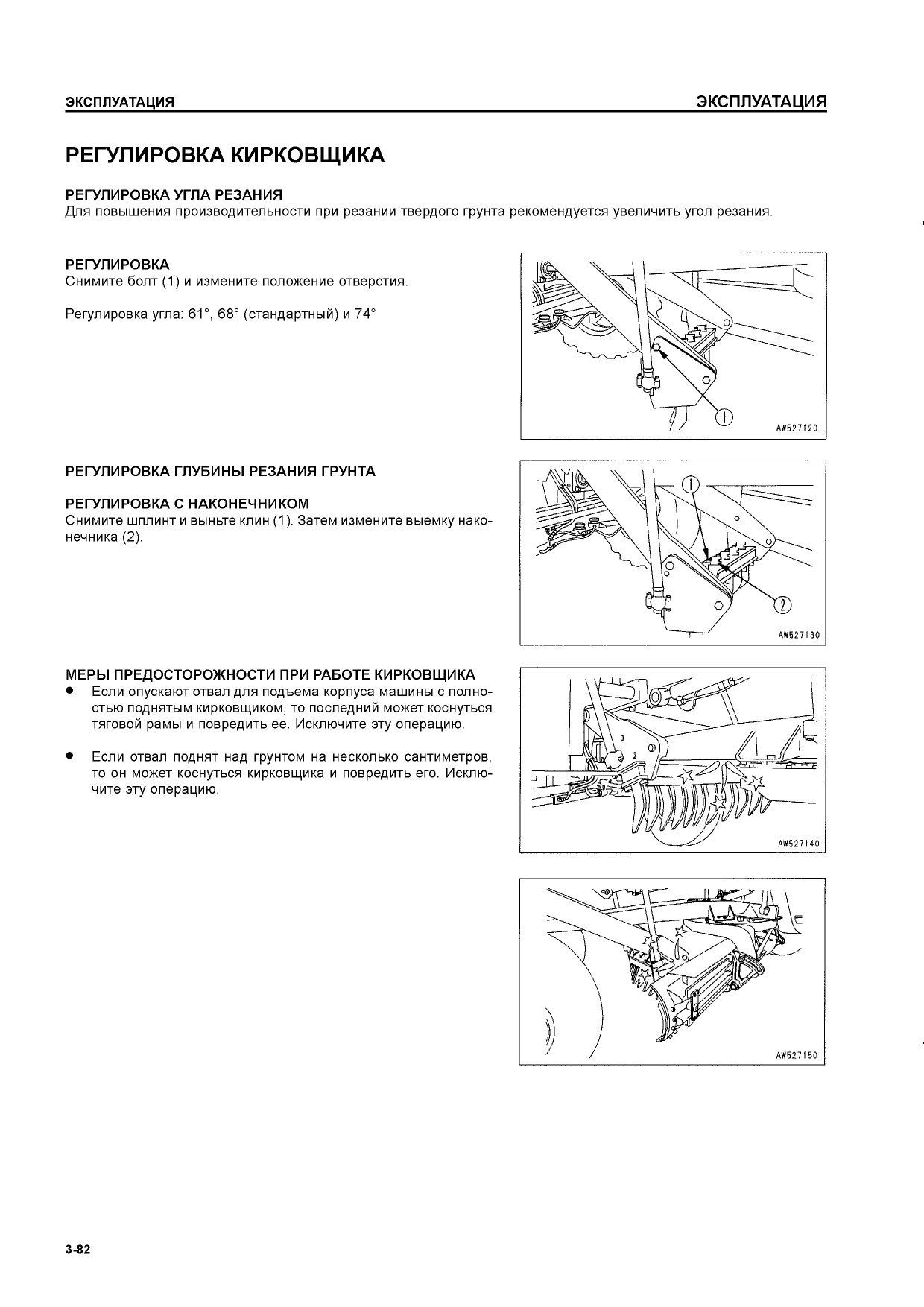 ЭКСПЛУАТАЦИЯ　　ЭКСПЛУАТАЦИЯ

РЕГУЛИРОВКА КИРКОВЩИКА

РЕГУЛИРОВКА УГЛА РЕЗАНИЯ
Для повышения производительности при резании твердого грунта рекомендуется увеличить угол резания.

РЕГУЛИРОВКА
Снимите болт (1) и измените положение отверстия.

Регулировка угла: 61°, 68° (стандартный) и 74°

1

AW527120

РЕГУЛИРОВКА ГЛУБИНЫ РЕЗАНИЯ ГРУНТА

РЕГУЛИРОВКА С НАКОНЕЧНИКОМ
Снимите шплинт и выньте клин (1). Затем измените выемку наконечника (2).

1

2

AW527130

МЕРЫ ПРЕДОСТОРОЖНОСТИ ПРИ РАБОТЕ КИРКОВЩИКА
● Если опускают отвал для подъема корпуса машины с полностью поднятым кирковщиком, то последний может коснуться тяговой рамы и повредить ее. Исключите эту операцию.

● Если отвал поднят над грунтом на несколько сантиметров, то он может коснуться кирковщика и повредить его. Исключите эту операцию.

AW527140

AW527150

3-82